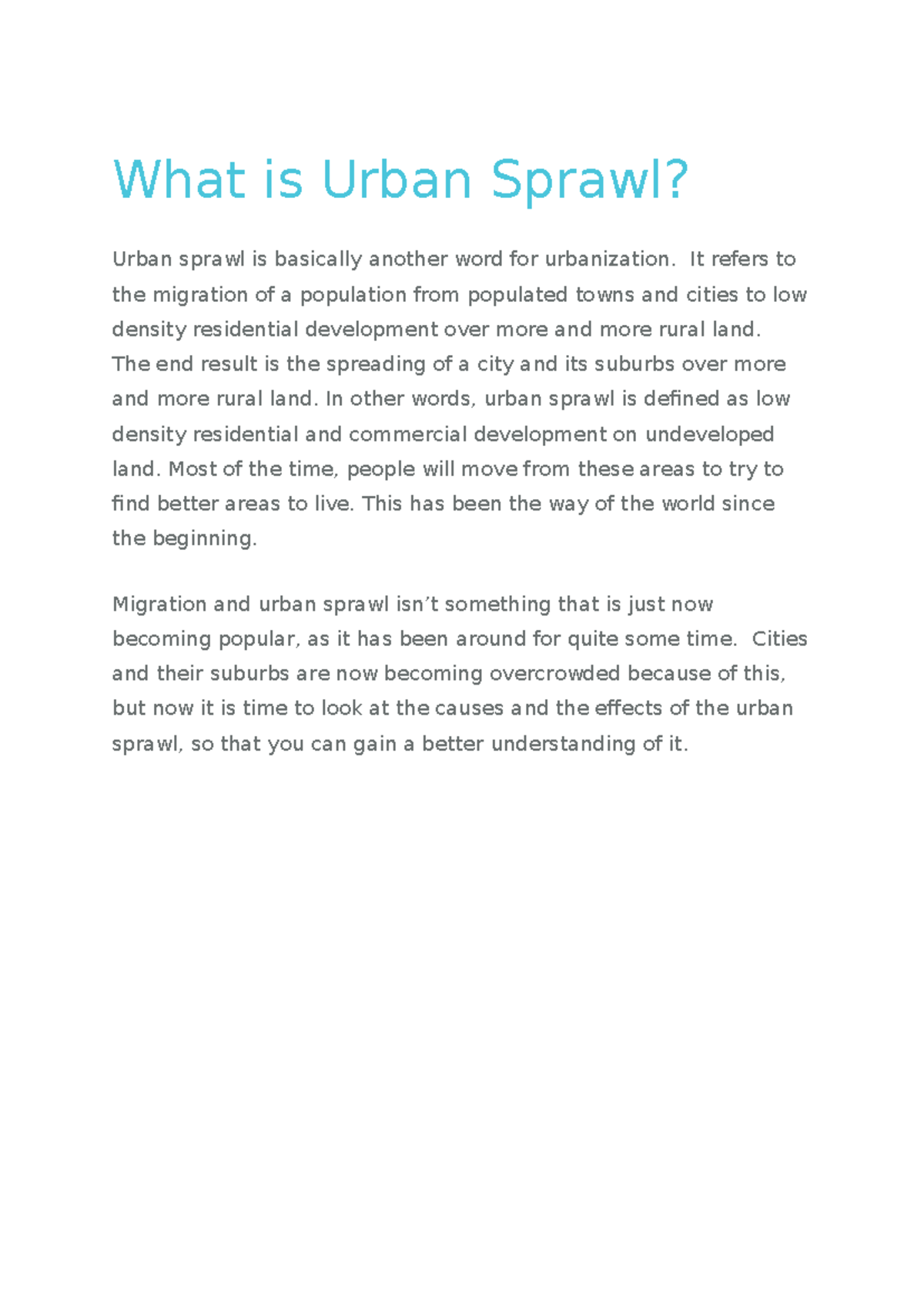 What is Urban Sprawl?

Urban sprawl is basically another word for urbanization. It refers to the migration of a population from populated towns and cities to low density residential development over more and more rural land. The end result is the spreading of a city and its suburbs over more and more rural land. In other words, urban sprawl is defined as low density residential and commercial development on undeveloped land. Most of the time, people will move from these areas to try to find better areas to live. This has been the way of the world since the beginning.

Migration and urban sprawl isn't something that is just now becoming popular, as it has been around for quite some time. Cities and their suburbs are now becoming overcrowded because of this, but now it is time to look at the causes and the effects of the urban sprawl, so that you can gain a better understanding of it.